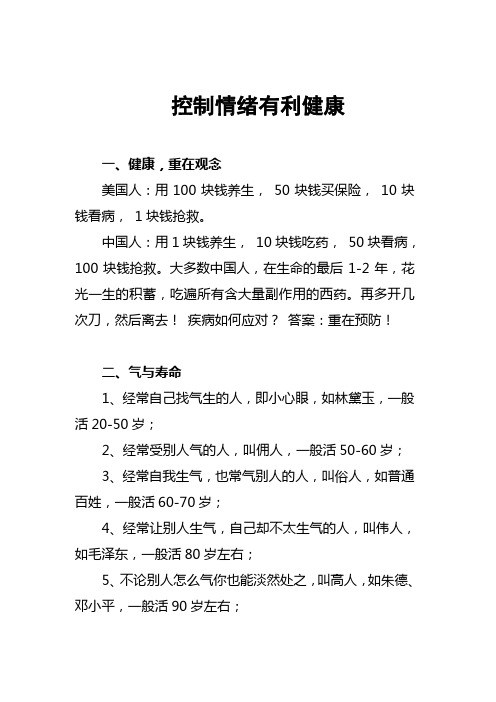 控制情绪有利健康

一、健康，重在观念

美国人：用 100 块钱养生， 50 块钱买保险， 10 块钱看病， 1 块钱抢救。

中国人：用 1 块钱养生， 10 块钱吃药， 50 块看病，100 块钱抢救。大多数中国人，在生命的最后 1-2 年，花光一生的积蓄，吃遍所有含大量副作用的西药。再多开几次刀，然后离去！ 疾病如何应对？ 答案：重在预防！

二、气与寿命

1、经常自己找气生的人，即小心眼，如林黛玉，一般活 20-50 岁；

2、经常受别人气的人，叫佣人，一般活 50-60 岁；

3、经常自我生气，也常气别人的人，叫俗人，如普通百姓，一般活 60-70 岁；

4、经常让别人生气，自己却不太生气的人，叫伟人，如毛泽东，一般活 80 岁左右；

5、不论别人怎么气你也能淡然处之，叫高人，如朱德、邓小平，一般活 90 岁左右；